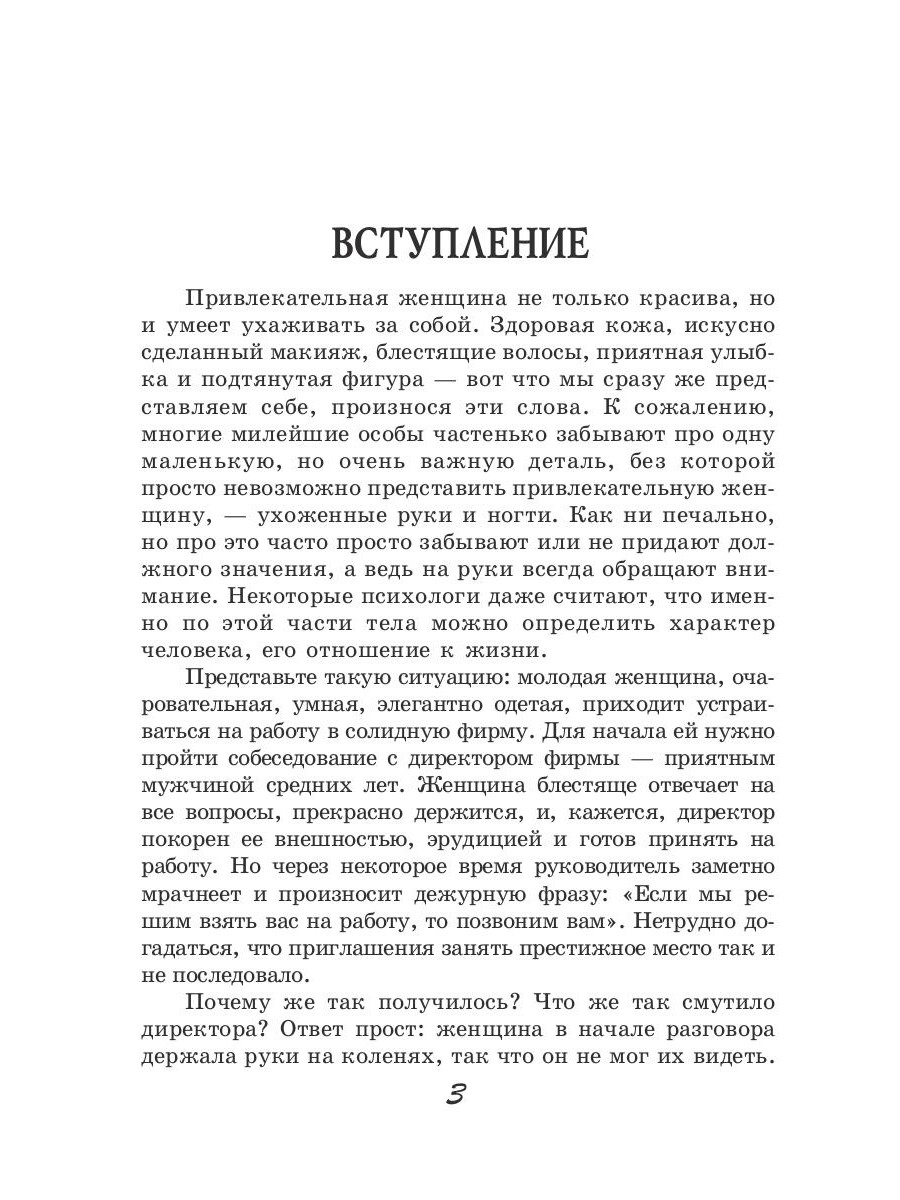 ВСТУПЛЕНИЕ

Привлекательная женщина не только красива, но и умеет ухаживать за собой. Здоровая кожа, искусно сделанный макияж, блестящие волосы, приятная улыбка и подтянутая фигура — вот что мы сразу же представляем себе, произнося эти слова. К сожалению, многие милейшие особы частенько забывают про одну маленькую, но очень важную деталь, без которой просто невозможно представить привлекательную женщину, — ухоженные руки и ногти. Как ни печально, но про это часто просто забывают или не придают должного значения, а ведь на руки всегда обращают внимание. Некоторые психологи даже считают, что именно по этой части тела можно определить характер человека, его отношение к жизни.

Представьте такую ситуацию: молодая женщина, очаровательная, умная, элегантно одетая, приходит устраиваться на работу в солидную фирму. Для начала ей нужно пройти собеседование с директором фирмы — приятным мужчиной средних лет. Женщина блестяще отвечает на все вопросы, прекрасно держится, и, кажется, директор покорен ее внешностью, эрудицией и готов принять на работу. Но через некоторое время руководитель заметно мрачнеет и произносит дежурную фразу: «Если мы решим взять вас на работу, то позвоним вам». Нетрудно догадаться, что приглашения занять престижное место так и не последовало.

Почему же так получилось? Что же так смутило директора? Ответ прост: женщина в начале разговора держала руки на коленях, так что он не мог их видеть.

3